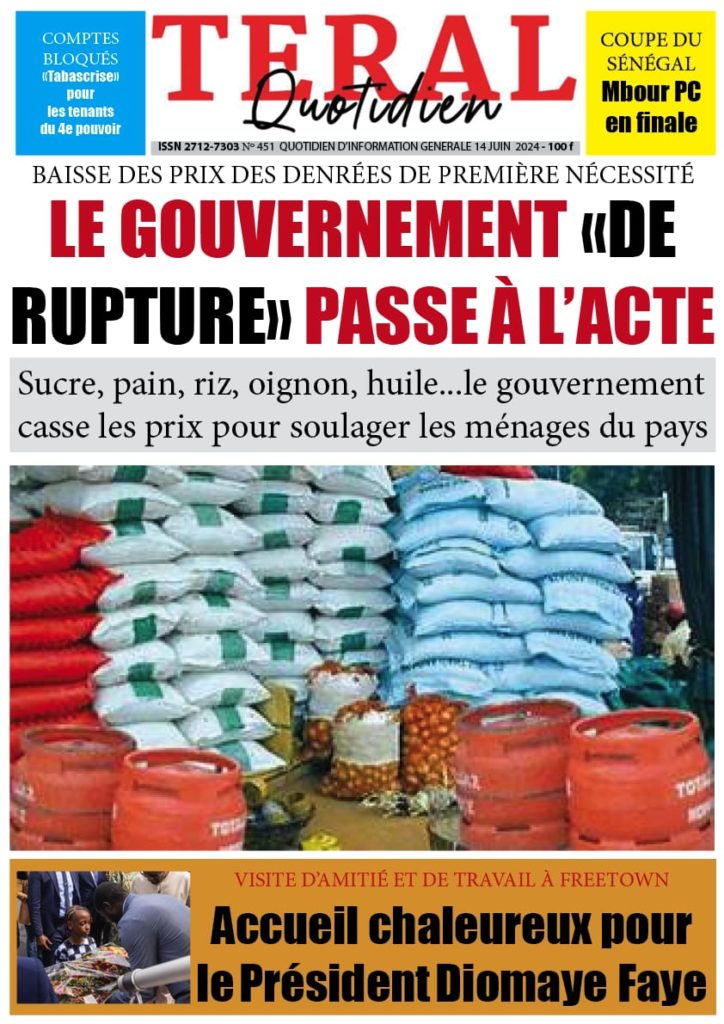 COMPTES BLOQUÉS «Tabascrise» pour les tenants du 4e pouvoir

TERAL Quotidien

ISSN 2712-7303 N° 451 QUOTIDIEN D'INFORMATION GENERALE 14 JUIN 2024 - 100 f

COUPE DU SÉNÉGAL Mbour PC en finale

BAISSE DES PRIX DES DENRÉES DE PREMIÈRE NÉCESSITÉ

LE GOUVERNEMENT «DE RUPTURE» PASSE À L'ACTE

Sucre, pain, riz, oignon, huile...le gouvernement casse les prix pour soulager les ménages du pays

TOTAL

TOTAL

VISITE D'AMITIÉ ET DE TRAVAIL À FREETOWN

Accueil chaleureux pour le Président Diomaye Faye